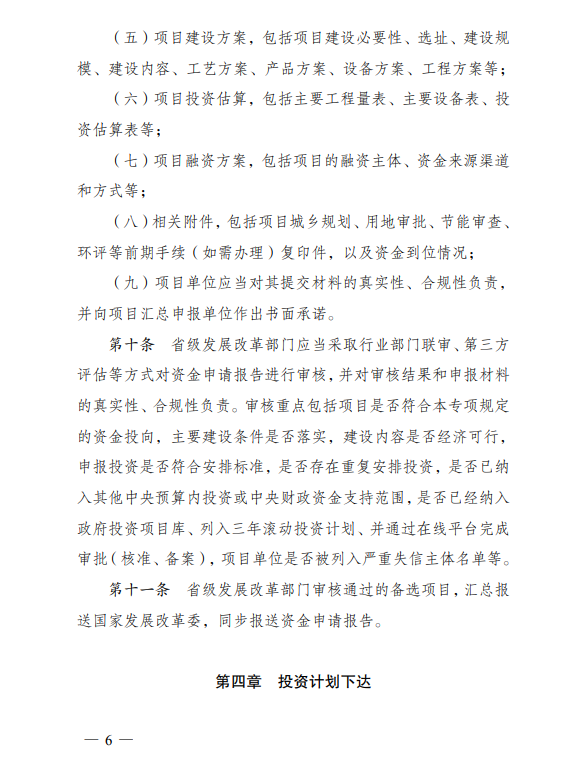 （五）项目建设方案，包括项目建设必要性、选址、建设规模、建设内容、工艺方案、产品方案、设备方案、工程方案等；

（六）项目投资估算，包括主要工程量表、主要设备表、投资估算表等；

（七）项目融资方案，包括项目的融资主体、资金来源渠道和方式等；

（八）相关附件，包括项目城乡规划、用地审批、节能审查、环评等前期手续（如需办理）复印件，以及资金到位情况；

（九）项目单位应当对其提交材料的真实性、合规性负责，并向项目汇总申报单位作出书面承诺。

第十条　省级发展改革部门应当采取行业部门联审、第三方评估等方式对资金申请报告进行审核，并对审核结果和申报材料的真实性、合规性负责。审核重点包括项目是否符合本专项规定的资金投向，主要建设条件是否落实，建设内容是否经济可行，申报投资是否符合安排标准，是否存在重复安排投资，是否已纳入其他中央预算内投资或中央财政资金支持范围，是否已经纳入政府投资项目库、列入三年滚动投资计划、并通过在线平台完成审批（核准、备案），项目单位是否被列入严重失信主体名单等。

第十一条　省级发展改革部门审核通过的备选项目，汇总报送国家发展改革委，同步报送资金申请报告。

第四章　投资计划下达

— 6 —